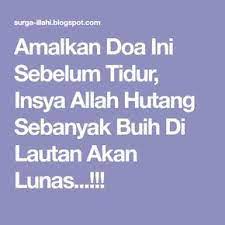 surga-illahi.blogspot.com

Amalkan Doa Ini Sebelum Tidur, Insya Allah Hutang Sebanyak Buih Di Lautan Akan Lunas...!!!